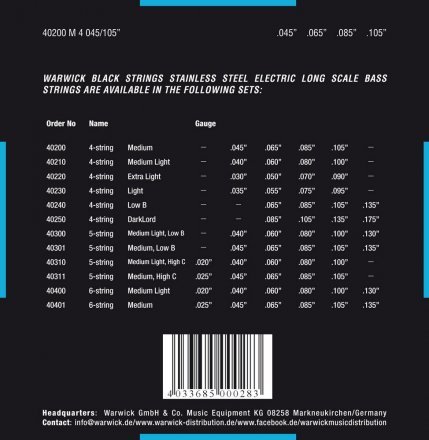 40200 M 4 045/105"

.045" .065" .085" .105"

WARWICK BLACK STRINGS STAINLESS STEEL ELECTRIC LONG SCALE BASS STRINGS ARE AVAILABLE IN THE FOLLOWING SETS:

| Order No | Name | | Gauge | | | | | |
|---|---|---|---|---|---|---|---|---|
| 40200 | 4-string | Medium | — | .045" | .065" | .085" | .105" | — |
| 40210 | 4-string | Medium Light | — | .040" | .060" | .080" | .100" | — |
| 40220 | 4-string | Extra Light | — | .030" | .050" | .070" | .090" | — |
| 40230 | 4-string | Light | — | .035" | .055" | .075" | .095" | — |
| 40240 | 4-string | Low B | — | — | .065" | .085" | .105" | .135" |
| 40250 | 4-string | DarkLord | — | — | .085" | .105" | .135" | .175" |
| 40300 | 5-string | Medium Light, Low B | — | .040" | .060" | .080" | .100" | .130" |
| 40301 | 5-string | Medium, Low B | — | .045" | .065" | .085" | .105" | .135" |
| 40310 | 5-string | Medium Light, High C | .020" | .040" | .060" | .080" | .100" | — |
| 40311 | 5-string | Medium, High C | .025" | .045" | .065" | .085" | .105" | — |
| 40400 | 6-string | Medium Light | .020" | .040" | .060" | .080" | .100" | .130" |
| 40401 | 6-string | Medium | .025" | .045" | .065" | .085" | .105" | .135" |

4 033685 000283

Headquarters: Warwick GmbH & Co. Music Equipment KG 08258 Markneukirchen/Germany
Contact: info@warwick.de/www.warwick-distribution.de/www.facebook.de/warwickmusicdistribution